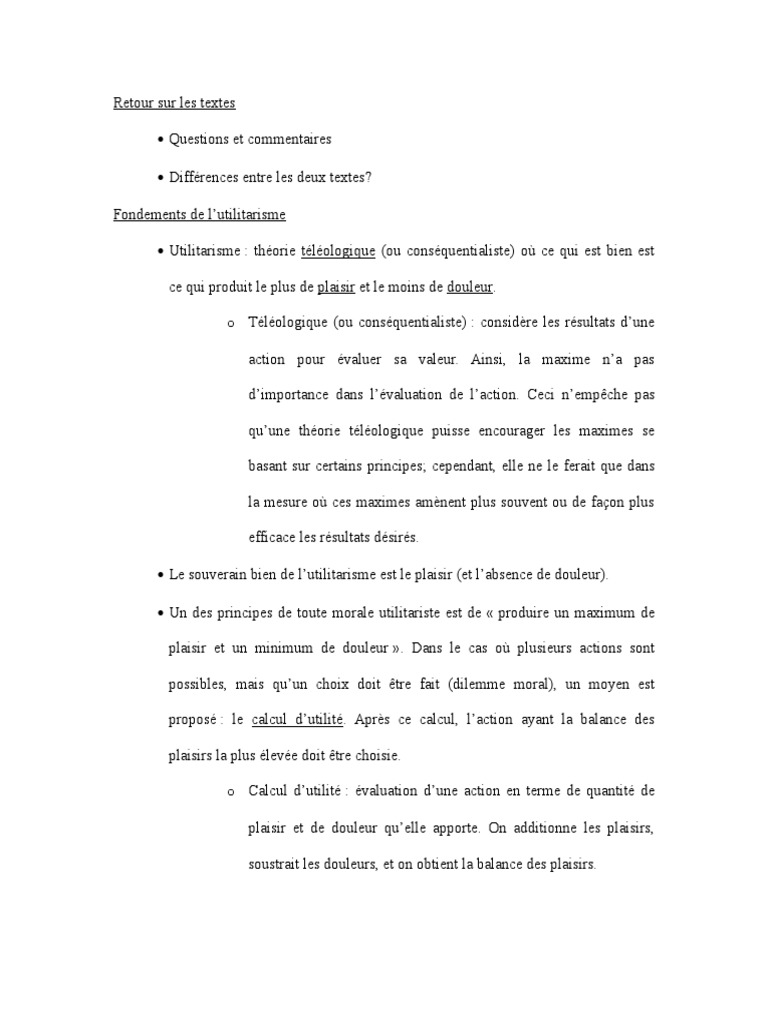 Retour sur les textes

• Questions et commentaires

• Différences entre les deux textes?

Fondements de l'utilitarisme

• Utilitarisme : théorie téléologique (ou conséquentialiste) où ce qui est bien est ce qui produit le plus de plaisir et le moins de douleur.

o Téléologique (ou conséquentialiste) : considère les résultats d'une action pour évaluer sa valeur. Ainsi, la maxime n'a pas d'importance dans l'évaluation de l'action. Ceci n'empêche pas qu'une théorie téléologique puisse encourager les maximes se basant sur certains principes; cependant, elle ne le ferait que dans la mesure où ces maximes amènent plus souvent ou de façon plus efficace les résultats désirés.

• Le souverain bien de l'utilitarisme est le plaisir (et l'absence de douleur).

• Un des principes de toute morale utilitariste est de « produire un maximum de plaisir et un minimum de douleur ». Dans le cas où plusieurs actions sont possibles, mais qu'un choix doit être fait (dilemme moral), un moyen est proposé : le calcul d'utilité. Après ce calcul, l'action ayant la balance des plaisirs la plus élevée doit être choisie.

o Calcul d'utilité : évaluation d'une action en terme de quantité de plaisir et de douleur qu'elle apporte. On additionne les plaisirs, soustrait les douleurs, et on obtient la balance des plaisirs.